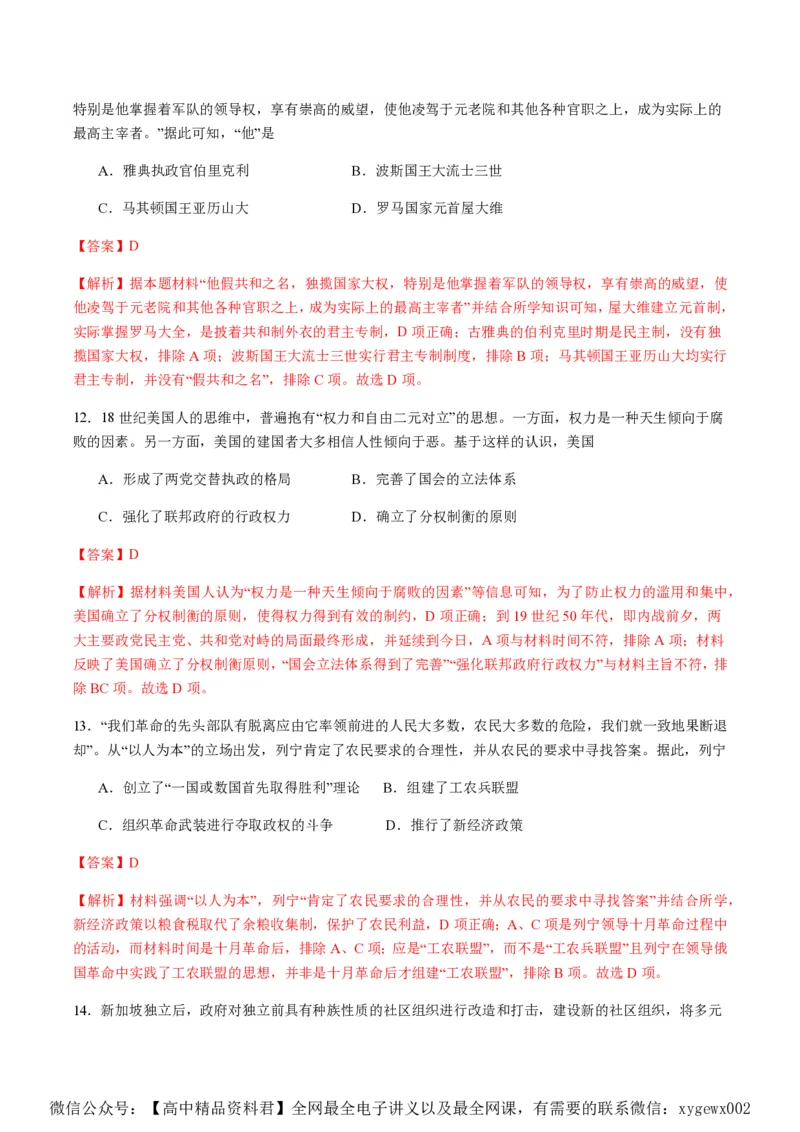 特别是他掌握着军队的领导权，享有崇高的威望，使他凌驾于元老院和其他各种官职之上，成为实际上的最高主宰者。”据此可知，“他”是

A．雅典执政官伯里克利　　B．波斯国王大流士三世

C．马其顿国王亚历山大　　D．罗马国家元首屋大维

【答案】D

【解析】据本题材料“他假共和之名，独揽国家大权，特别是他掌握着军队的领导权，享有崇高的威望，使他凌驾于元老院和其他各种官职之上，成为实际上的最高主宰者”并结合所学知识可知，屋大维建立元首制，实际掌握罗马大全，是披着共和制外衣的君主专制，D 项正确；古雅典的伯利克里时期是民主制，没有独揽国家大权，排除 A 项；波斯国王大流士三世实行君主专制制度，排除 B 项；马其顿国王亚历山大均实行君主专制，并没有“假共和之名”，排除 C 项。故选 D 项。

12．18 世纪美国人的思维中，普遍抱有“权力和自由二元对立”的思想。一方面，权力是一种天生倾向于腐败的因素。另一方面，美国的建国者大多相信人性倾向于恶。基于这样的认识，美国

A．形成了两党交替执政的格局　　B．完善了国会的立法体系

C．强化了联邦政府的行政权力　　D．确立了分权制衡的原则

【答案】D

【解析】据材料美国人认为“权力是一种天生倾向于腐败的因素”等信息可知，为了防止权力的滥用和集中，美国确立了分权制衡的原则，使得权力得到有效的制约，D 项正确；到 19 世纪 50 年代，即内战前夕，两大主要政党民主党、共和党对峙的局面最终形成，并延续到今日，A 项与材料时间不符，排除 A 项；材料反映了美国确立了分权制衡原则，“国会立法体系得到了完善”“强化联邦政府行政权力”与材料主旨不符，排除 BC 项。故选 D 项。

13．“我们革命的先头部队有脱离应由它率领前进的人民大多数，农民大多数的危险，我们就一致地果断退却”。从“以人为本”的立场出发，列宁肯定了农民要求的合理性，并从农民的要求中寻找答案。据此，列宁

A．创立了“一国或数国首先取得胜利”理论　　B．组建了工农兵联盟

C．组织革命武装进行夺取政权的斗争　　D．推行了新经济政策

【答案】D

【解析】材料强调“以人为本”，列宁“肯定了农民要求的合理性，并从农民的要求中寻找答案”并结合所学，新经济政策以粮食税取代了余粮收集制，保护了农民利益，D 项正确；A、C 项是列宁领导十月革命过程中的活动，而材料时间是十月革命后，排除 A、C 项；应是“工农联盟”，而不是“工农兵联盟”且列宁在领导俄国革命中实践了工农联盟的思想，并非是十月革命后才组建“工农联盟”，排除 B 项。故选 D 项。

14．新加坡独立后，政府对独立前具有种族性质的社区组织进行改造和打击，建设新的社区组织，将多元

微信公众号：【高中精品资料君】全网最全电子讲义以及最全网课，有需要的联系微信：xygewx002